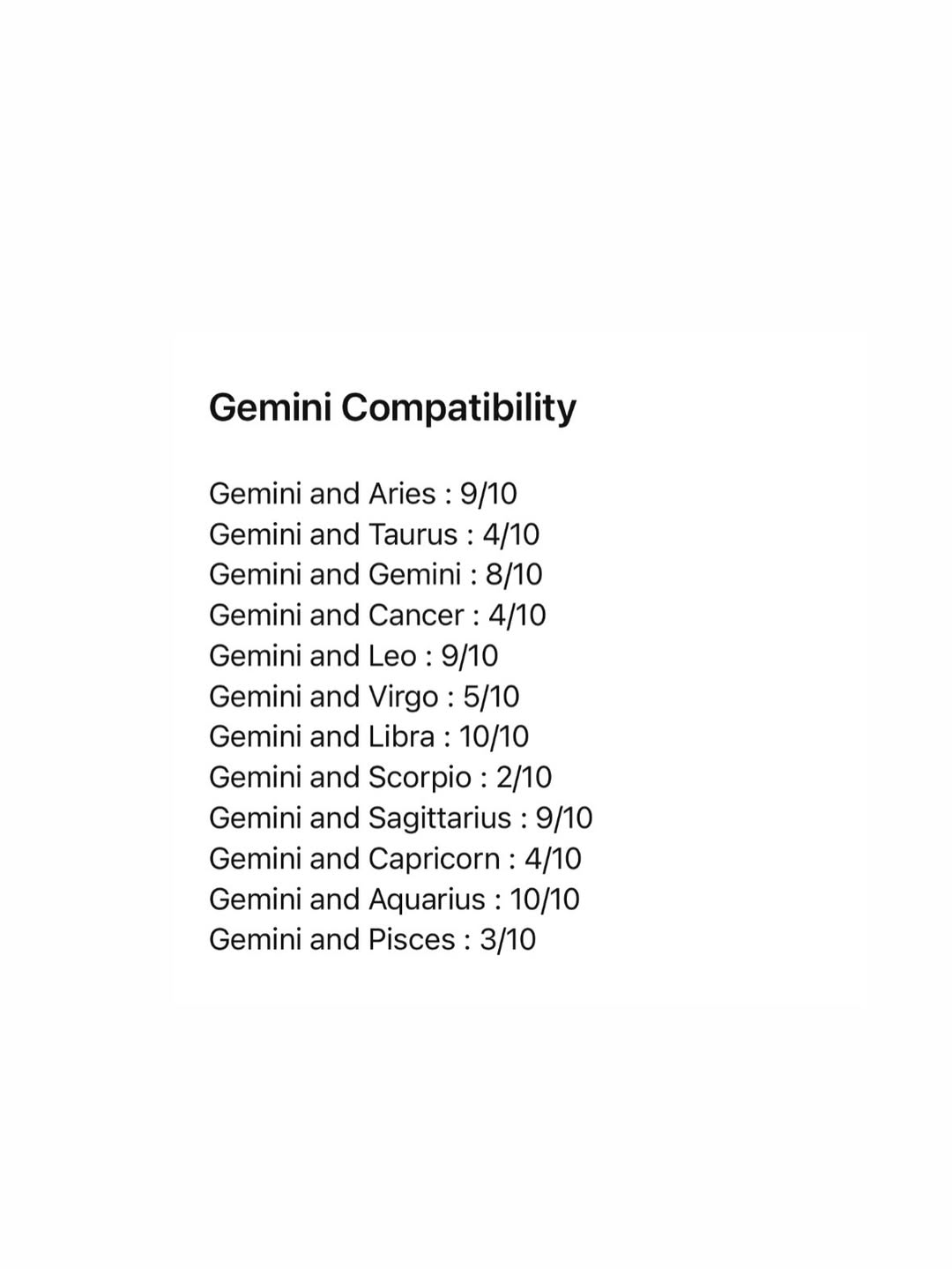 Gemini Compatibility

Gemini and Aries : 9/10
Gemini and Taurus : 4/10
Gemini and Gemini : 8/10
Gemini and Cancer : 4/10
Gemini and Leo : 9/10
Gemini and Virgo : 5/10
Gemini and Libra : 10/10
Gemini and Scorpio : 2/10
Gemini and Sagittarius : 9/10
Gemini and Capricorn : 4/10
Gemini and Aquarius : 10/10
Gemini and Pisces : 3/10